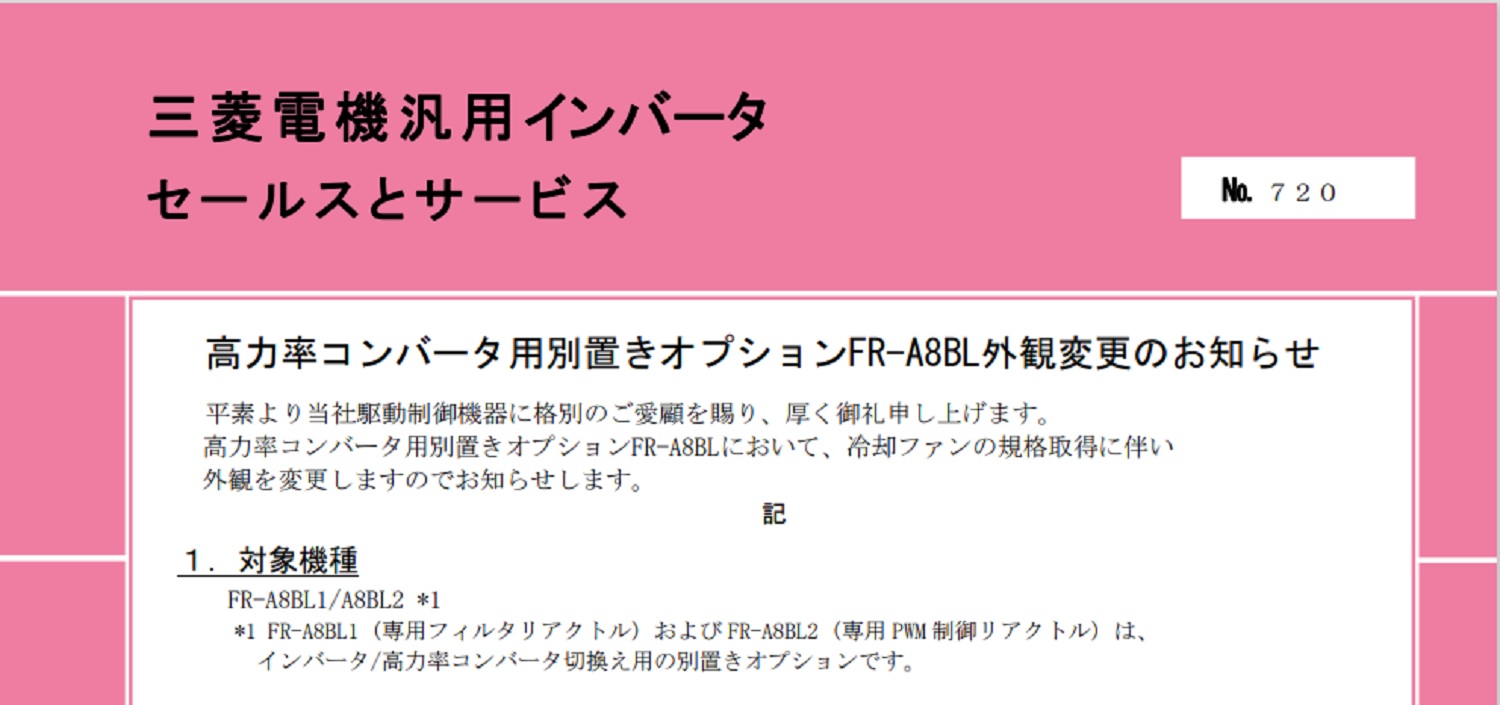 三菱電機汎用インバータ
セールスとサービス

No. 720

高力率コンバータ用別置きオプションFR-A8BL外観変更のお知らせ

平素より当社駆動制御機器に格別のご愛顧を賜り、厚く御礼申し上げます。
高力率コンバータ用別置きオプションFR-A8BLにおいて、冷却ファンの規格取得に伴い外観を変更しますのでお知らせします。

記

1．対象機種

FR-A8BL1/A8BL2 *1

*1 FR-A8BL1（専用フィルタリアクトル）およびFR-A8BL2（専用PWM制御リアクトル）は、インバータ/高力率コンバータ切換え用の別置きオプションです。